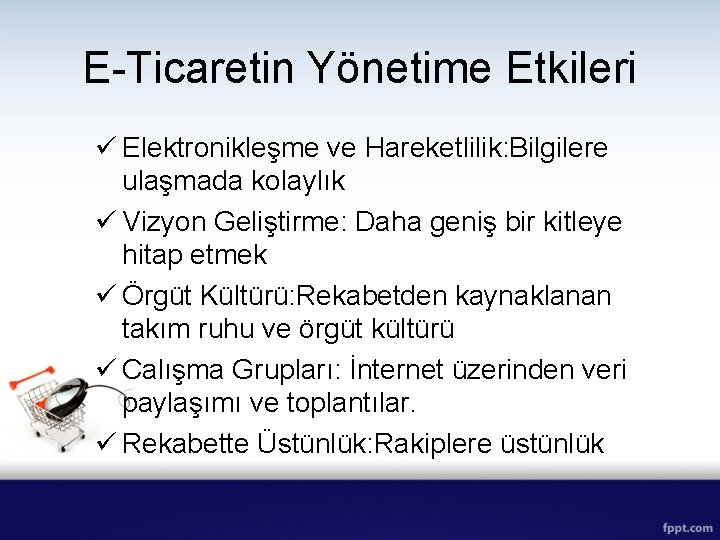 E-Ticaretin Yönetime Etkileri

✓ Elektronikleşme ve Hareketlilik:Bilgilere ulaşmada kolaylık

✓ Vizyon Geliştirme: Daha geniş bir kitleye hitap etmek

✓ Örgüt Kültürü:Rekabetden kaynaklanan takım ruhu ve örgüt kültürü

✓ Calışma Grupları: İnternet üzerinden veri paylaşımı ve toplantılar.

✓ Rekabette Üstünlük:Rakiplere üstünlük

fppt.com